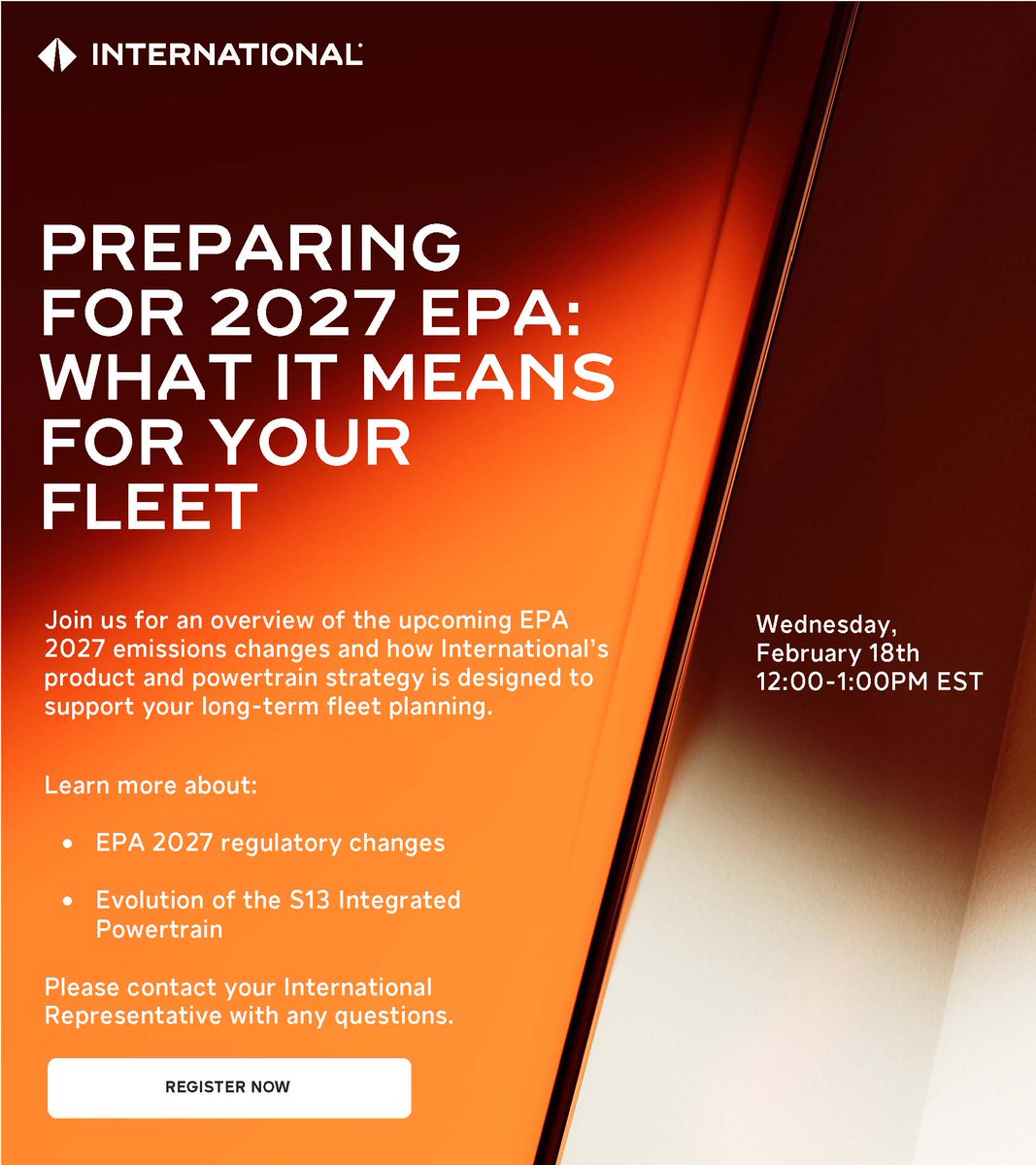 INTERNATIONAL

PREPARING FOR 2027 EPA: WHAT IT MEANS FOR YOUR FLEET

Join us for an overview of the upcoming EPA 2027 emissions changes and how International's product and powertrain strategy is designed to support your long-term fleet planning.

Learn more about:

• EPA 2027 regulatory changes

• Evolution of the S13 Integrated Powertrain

Please contact your International Representative with any questions.

REGISTER NOW

Wednesday, February 18th
12:00-1:00PM EST